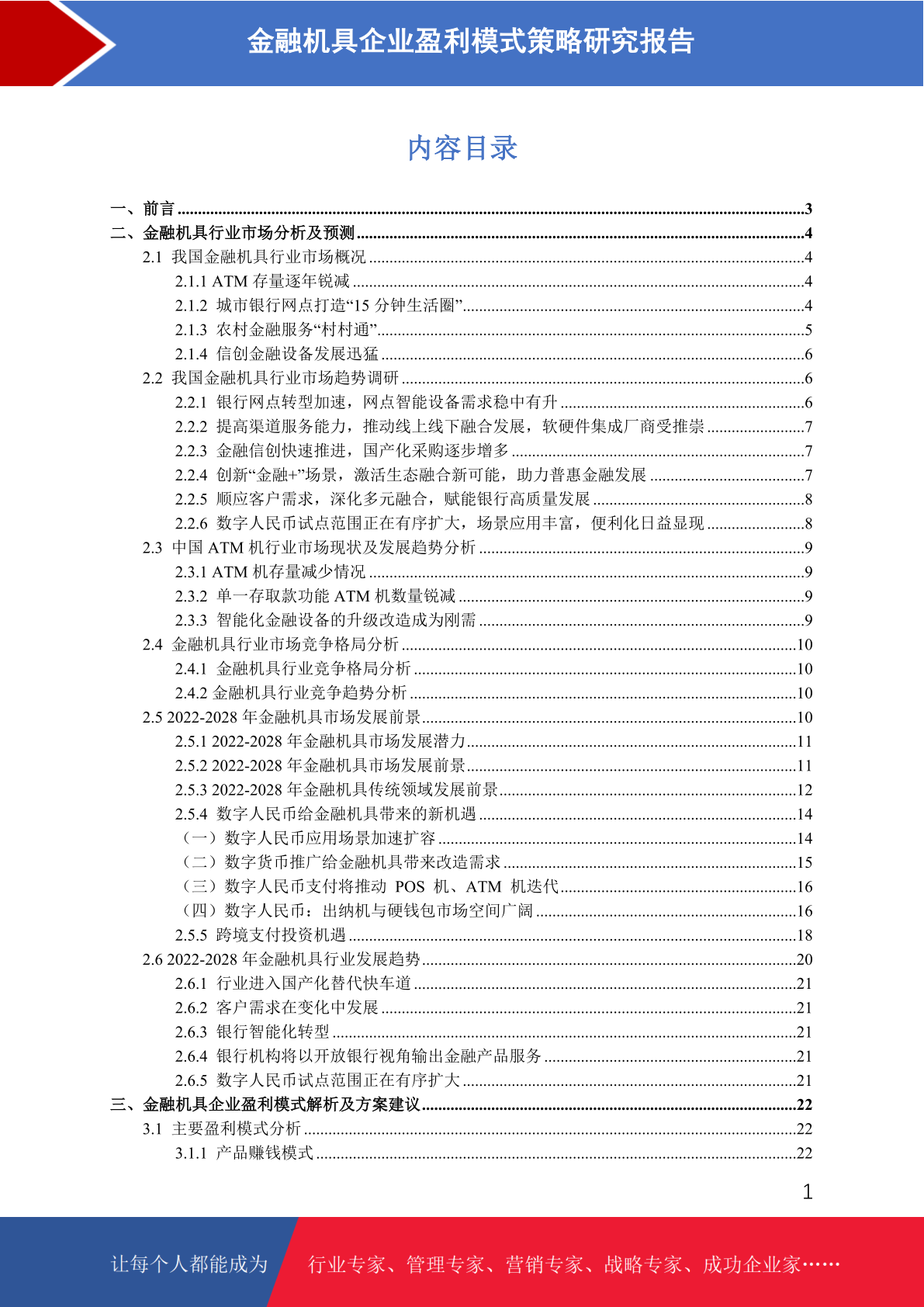 金融机具企业盈利模式策略研究报告

内容目录

一、前言 ......3
二、金融机具行业市场分析及预测 ......4
2.1 我国金融机具行业市场概况 ......4
2.1.1 ATM 存量逐年锐减 ......4
2.1.2 城市银行网点打造“15 分钟生活圈” ......4
2.1.3 农村金融服务“村村通” ......5
2.1.4 信创金融设备发展迅猛 ......6
2.2 我国金融机具行业市场趋势调研 ......6
2.2.1 银行网点转型加速，网点智能设备需求稳中有升 ......6
2.2.2 提高渠道服务能力，推动线上线下融合发展，软硬件集成厂商受推崇 ......7
2.2.3 金融信创快速推进，国产化采购逐步增多 ......7
2.2.4 创新“金融+”场景，激活生态融合新可能，助力普惠金融发展 ......7
2.2.5 顺应客户需求，深化多元融合，赋能银行高质量发展 ......8
2.2.6 数字人民币试点范围正在有序扩大，场景应用丰富，便利化日益显现 ......8
2.3 中国 ATM 机行业市场现状及发展趋势分析 ......9
2.3.1 ATM 机存量减少情况 ......9
2.3.2 单一存取款功能 ATM 机数量锐减 ......9
2.3.3 智能化金融设备的升级改造成为刚需 ......9
2.4 金融机具行业市场竞争格局分析 ......10
2.4.1 金融机具行业竞争格局分析 ......10
2.4.2 金融机具行业竞争趋势分析 ......10
2.5 2022-2028 年金融机具市场发展前景 ......10
2.5.1 2022-2028 年金融机具市场发展潜力 ......11
2.5.2 2022-2028 年金融机具市场发展前景 ......11
2.5.3 2022-2028 年金融机具传统领域发展前景 ......12
2.5.4 数字人民币给金融机具带来的新机遇 ......14
（一）数字人民币应用场景加速扩容 ......14
（二）数字货币推广给金融机具带来改造需求 ......15
（三）数字人民币支付将推动 POS 机、ATM 机迭代 ......16
（四）数字人民币：出纳机与硬钱包市场空间广阔 ......16
2.5.5 跨境支付投资机遇 ......18
2.6 2022-2028 年金融机具行业发展趋势 ......20
2.6.1 行业进入国产化替代快车道 ......21
2.6.2 客户需求在变化中发展 ......21
2.6.3 银行智能化转型 ......21
2.6.4 银行机构将以开放银行视角输出金融产品服务 ......21
2.6.5 数字人民币试点范围正在有序扩大 ......21
三、金融机具企业盈利模式解析及方案建议 ......22
3.1 主要盈利模式分析 ......22
3.1.1 产品赚钱模式 ......22

1

让每个人都能成为 行业专家、管理专家、营销专家、战略专家、成功企业家……